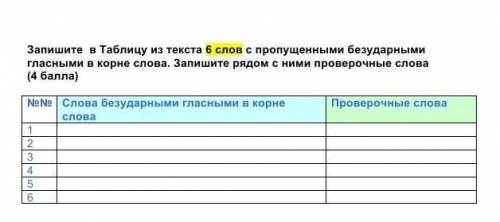 Запишите в Таблицу из текста 6 слов с пропущенными безударными гласными в корне слова. Запишите рядом с ними проверочные слова (4 балла)

| №№ | Слова безударными гласными в корне слова | Проверочные слова |
|---|---|---|
| 1 | | |
| 2 | | |
| 3 | | |
| 4 | | |
| 5 | | |
| 6 | | |